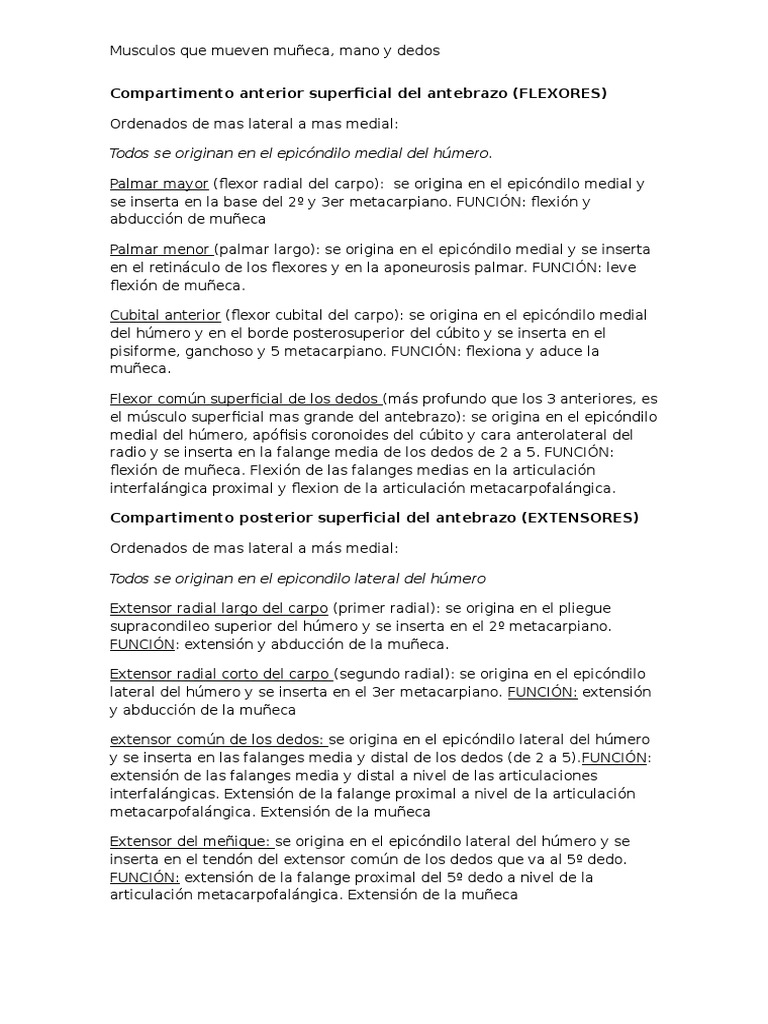 Musculos que mueven muñeca, mano y dedos

Compartimento anterior superficial del antebrazo (FLEXORES)

Ordenados de mas lateral a mas medial:

Todos se originan en el epicóndilo medial del húmero.

Palmar mayor (flexor radial del carpo): se origina en el epicóndilo medial y se inserta en la base del 2º y 3er metacarpiano. FUNCIÓN: flexión y abducción de muñeca

Palmar menor (palmar largo): se origina en el epicóndilo medial y se inserta en el retináculo de los flexores y en la aponeurosis palmar. FUNCIÓN: leve flexión de muñeca.

Cubital anterior (flexor cubital del carpo): se origina en el epicóndilo medial del húmero y en el borde posterosuperior del cúbito y se inserta en el pisiforme, ganchoso y 5 metacarpiano. FUNCIÓN: flexiona y aduce la muñeca.

Flexor común superficial de los dedos (más profundo que los 3 anteriores, es el músculo superficial mas grande del antebrazo): se origina en el epicóndilo medial del húmero, apófisis coronoides del cúbito y cara anterolateral del radio y se inserta en la falange media de los dedos de 2 a 5. FUNCIÓN: flexión de muñeca. Flexión de las falanges medias en la articulación interfalángica proximal y flexion de la articulación metacarpofalángica.

Compartimento posterior superficial del antebrazo (EXTENSORES)

Ordenados de mas lateral a más medial:

Todos se originan en el epicondilo lateral del húmero

Extensor radial largo del carpo (primer radial): se origina en el pliegue supracondileo superior del húmero y se inserta en el 2º metacarpiano. FUNCIÓN: extensión y abducción de la muñeca.

Extensor radial corto del carpo (segundo radial): se origina en el epicóndilo lateral del húmero y se inserta en el 3er metacarpiano. FUNCIÓN: extensión y abducción de la muñeca

extensor común de los dedos: se origina en el epicóndilo lateral del húmero y se inserta en las falanges media y distal de los dedos (de 2 a 5).FUNCIÓN: extensión de las falanges media y distal a nivel de las articulaciones interfalángicas. Extensión de la falange proximal a nivel de la articulación metacarpofalángica. Extensión de la muñeca

Extensor del meñique: se origina en el epicóndilo lateral del húmero y se inserta en el tendón del extensor común de los dedos que va al 5º dedo. FUNCIÓN: extensión de la falange proximal del 5º dedo a nivel de la articulación metacarpofalángica. Extensión de la muñeca